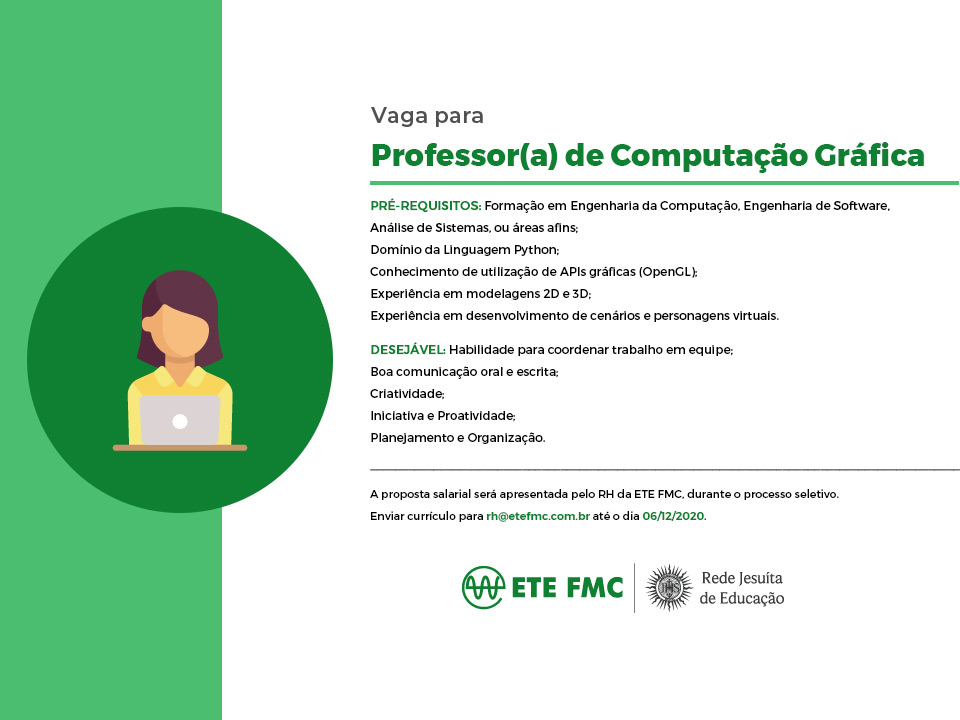 Vaga para

Professor(a) de Computação Gráfica

PRÉ-REQUISITOS: Formação em Engenharia da Computação, Engenharia de Software, Análise de Sistemas, ou áreas afins;
Domínio da Linguagem Python;
Conhecimento de utilização de APIs gráficas (OpenGL);
Experiência em modelagens 2D e 3D;
Experiência em desenvolvimento de cenários e personagens virtuais.

DESEJÁVEL: Habilidade para coordenar trabalho em equipe;
Boa comunicação oral e escrita;
Criatividade;
Iniciativa e Proatividade;
Planejamento e Organização.

A proposta salarial será apresentada pelo RH da ETE FMC, durante o processo seletivo.
Enviar currículo para rh@etefmc.com.br até o dia 06/12/2020.

ETE FMC

Rede Jesuíta de Educação